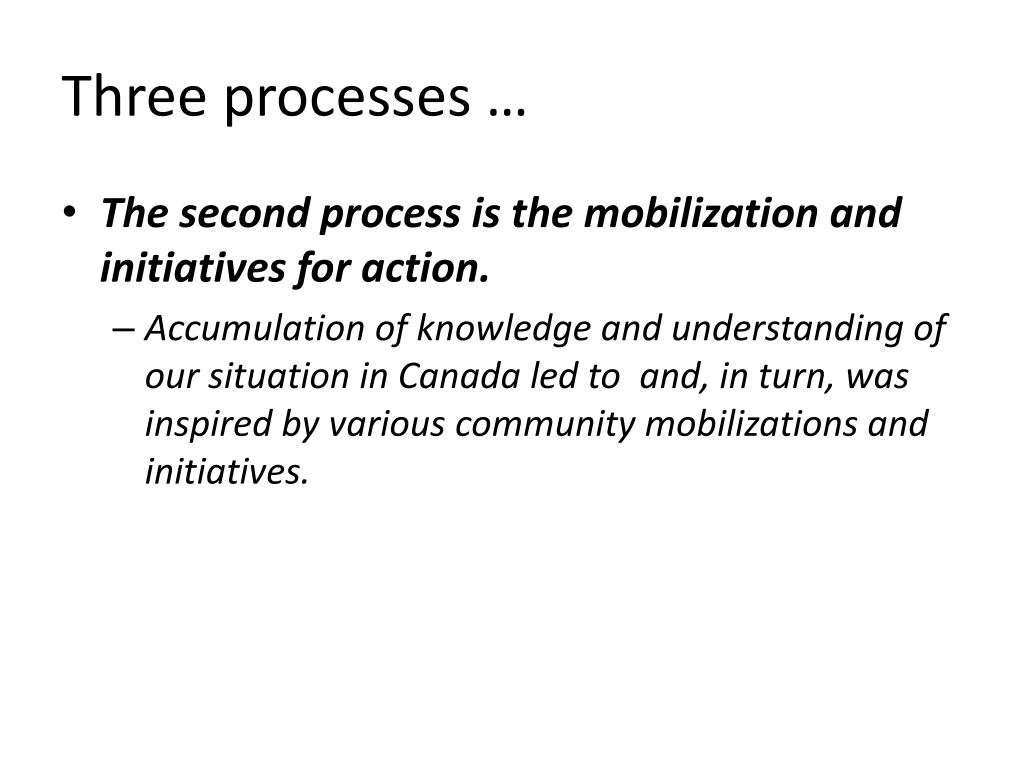 Three processes …

• The second process is the mobilization and initiatives for action.

– Accumulation of knowledge and understanding of our situation in Canada led to and, in turn, was inspired by various community mobilizations and initiatives.